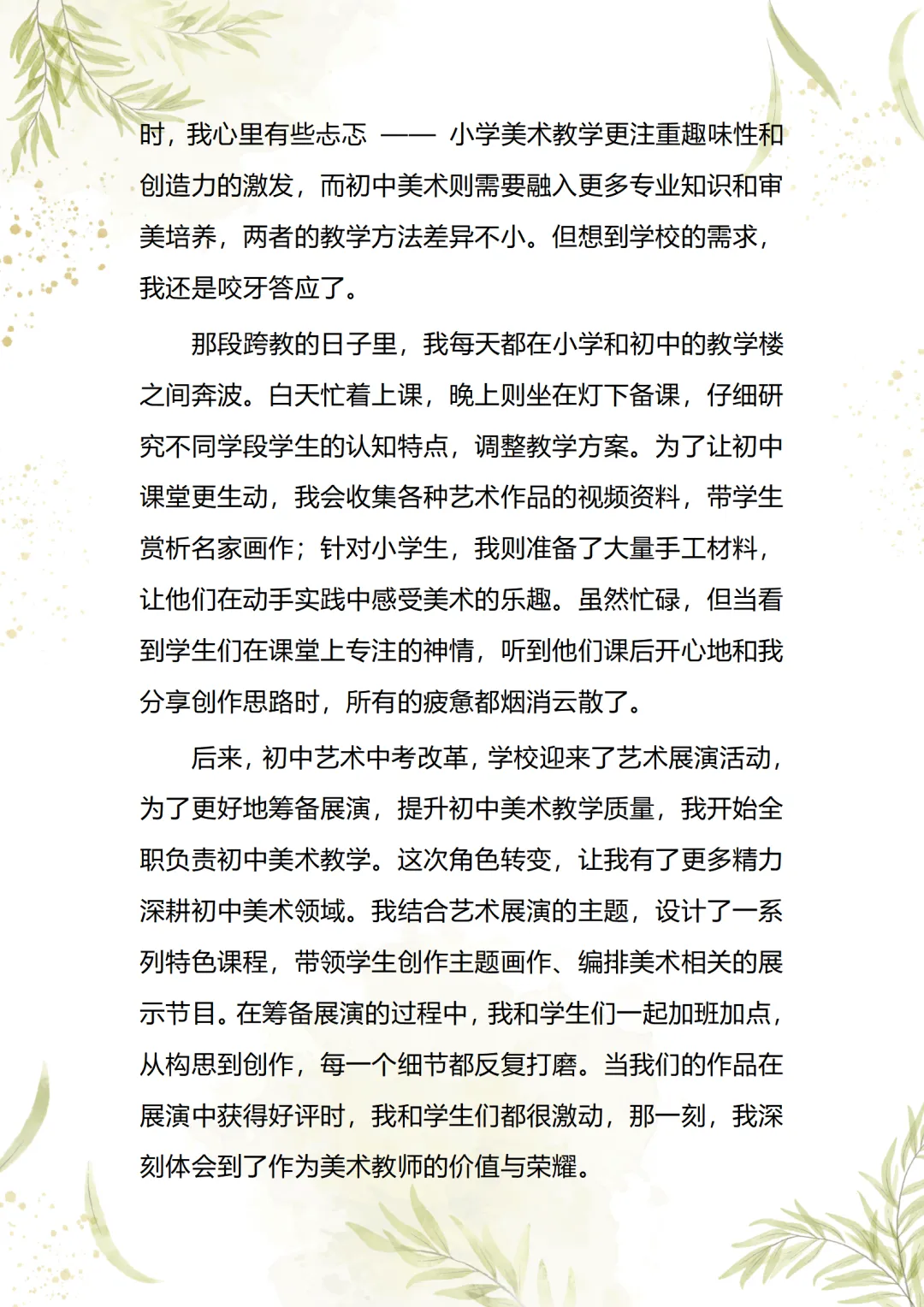 时，我心里有些忐忑 —— 小学美术教学更注重趣味性和创造力的激发，而初中美术则需要融入更多专业知识和审美培养，两者的教学方法差异不小。但想到学校的需求，我还是咬牙答应了。

那段跨教的日子里，我每天都在小学和初中的教学楼之间奔波。白天忙着上课，晚上则坐在灯下备课，仔细研究不同学段学生的认知特点，调整教学方案。为了让初中课堂更生动，我会收集各种艺术作品的视频资料，带学生赏析名家画作；针对小学生，我则准备了大量手工材料，让他们在动手实践中感受美术的乐趣。虽然忙碌，但当看到学生们在课堂上专注的神情，听到他们课后开心地和我分享创作思路时，所有的疲惫都烟消云散了。

后来，初中艺术中考改革，学校迎来了艺术展演活动，为了更好地筹备展演，提升初中美术教学质量，我开始全职负责初中美术教学。这次角色转变，让我有了更多精力深耕初中美术领域。我结合艺术展演的主题，设计了一系列特色课程，带领学生创作主题画作、编排美术相关的展示节目。在筹备展演的过程中，我和学生们一起加班加点，从构思到创作，每一个细节都反复打磨。当我们的作品在展演中获得好评时，我和学生们都很激动，那一刻，我深刻体会到了作为美术教师的价值与荣耀。